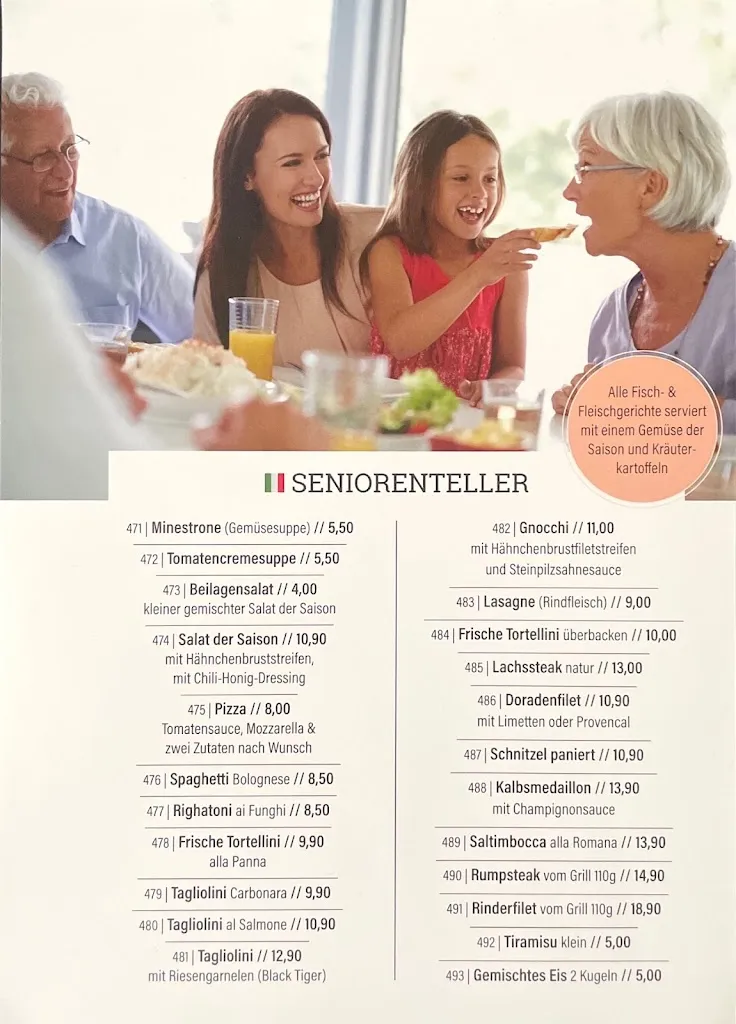 Alle Fisch- & Fleischgerichte serviert mit einem Gemüse der Saison und Kräuterkartoffeln

SENIORENTELLER

471 | Minestrone (Gemüsesuppe) // 5,50

472 | Tomatencremesuppe // 5,50

473 | Beilagensalat // 4,00
kleiner gemischter Salat der Saison

474 | Salat der Saison // 10,90
mit Hähnchenbruststreifen, mit Chili-Honig-Dressing

475 | Pizza // 8,00
Tomatensauce, Mozzarella & zwei Zutaten nach Wunsch

476 | Spaghetti Bolognese // 8,50

477 | Righatoni ai Funghi // 8,50

478 | Frische Tortellini // 9,90
alla Panna

479 | Tagliolini Carbonara // 9,90

480 | Tagliolini al Salmone // 10,90

481 | Tagliolini // 12,90
mit Riesengarnelen (Black Tiger)

482 | Gnocchi // 11,00
mit Hähnchenbrustfiletstreifen und Steinpilzsahnesauce

483 | Lasagne (Rindfleisch) // 9,00

484 | Frische Tortellini überbacken // 10,00

485 | Lachssteak natur // 13,00

486 | Doradenfilet // 10,90
mit Limetten oder Provencal

487 | Schnitzel paniert // 10,90

488 | Kalbsmedaillon // 13,90
mit Champignonsauce

489 | Saltimbocca alla Romana // 13,90

490 | Rumpsteak vom Grill 110g // 14,90

491 | Rinderfilet vom Grill 110g // 18,90

492 | Tiramisu klein // 5,00

493 | Gemischtes Eis 2 Kugeln // 5,00